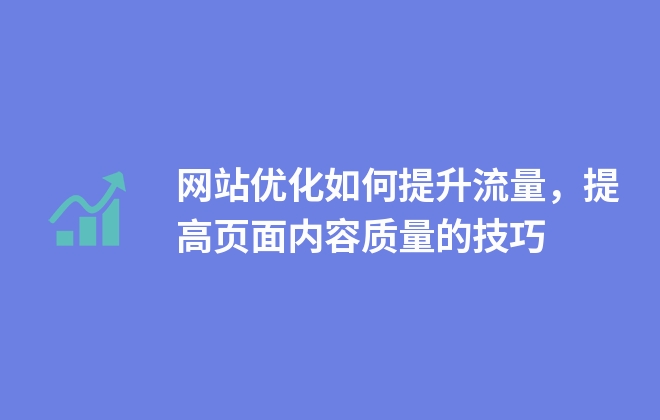 网站优化如何提升流量，提高页面内容质量的技巧